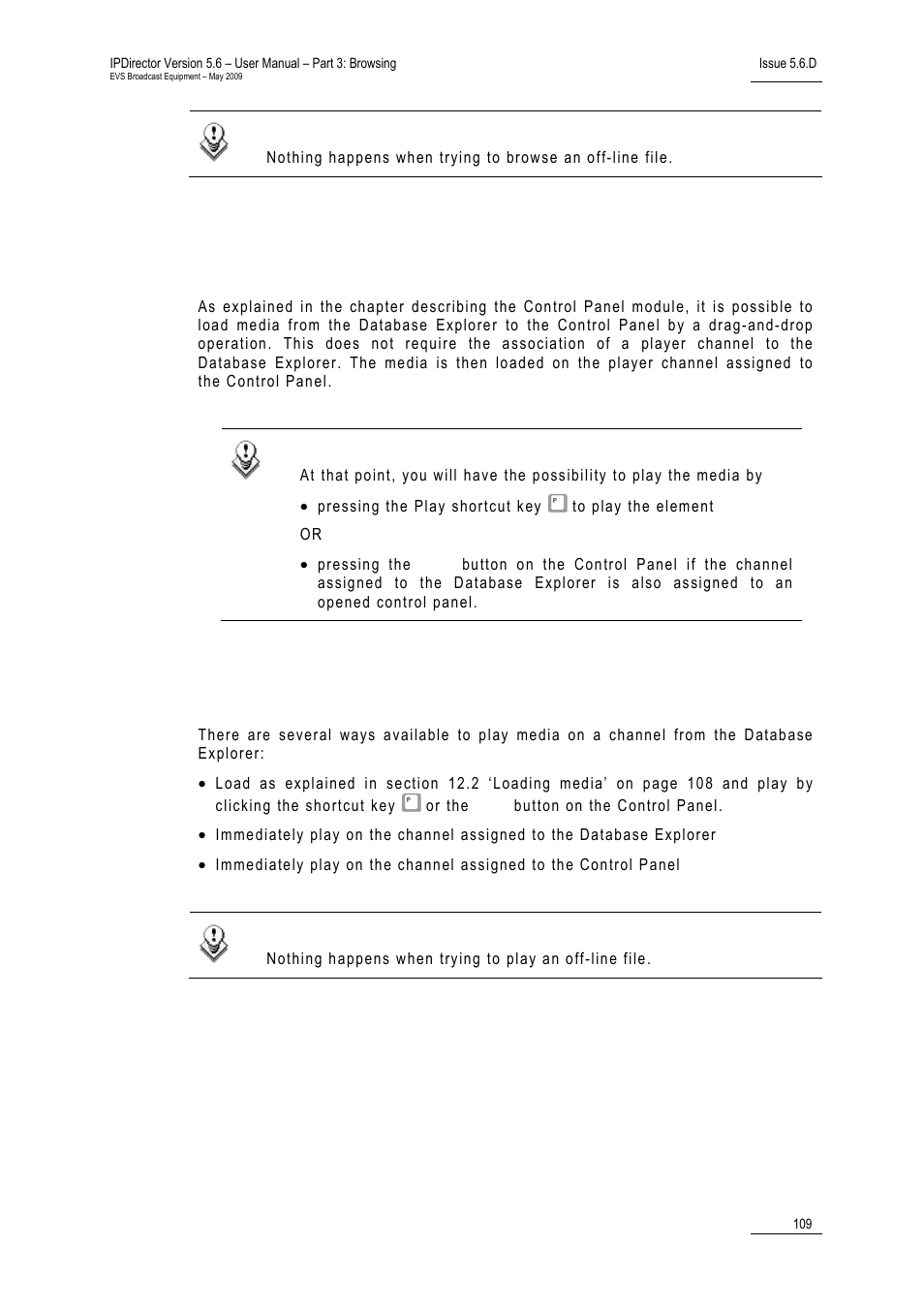 IPDirector Version 5.6 – User Manual – Part 3: Browsing
EVS Broadcast Equipment – May 2009

Issue 5.6.D

Nothing happens when trying to browse an off-line file.

As explained in the chapter describing the Control Panel module, it is possible to load media from the Database Explorer to the Control Panel by a drag-and-drop operation. This does not require the association of a player channel to the Database Explorer. The media is then loaded on the player channel assigned to the Control Panel.

At that point, you will have the possibility to play the media by

• pressing the Play shortcut key P to play the element

OR

• pressing the button on the Control Panel if the channel assigned to the Database Explorer is also assigned to an opened control panel.

There are several ways available to play media on a channel from the Database Explorer:

• Load as explained in section 12.2 'Loading media' on page 108 and play by clicking the shortcut key P or the button on the Control Panel.

• Immediately play on the channel assigned to the Database Explorer

• Immediately play on the channel assigned to the Control Panel

Nothing happens when trying to play an off-line file.

109